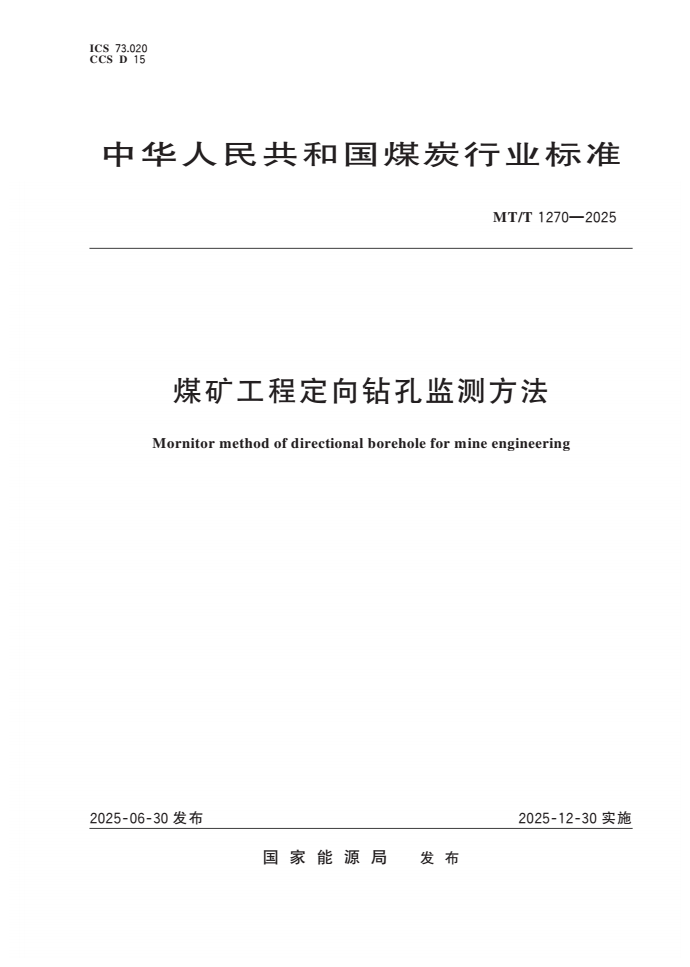 ICS 73.020
CCS D 15

中华人民共和国煤炭行业标准

MT/T 1270—2025

煤矿工程定向钻孔监测方法

Mornitor method of directional borehole for mine engineering

2025-06-30 发布

2025-12-30 实施

国家能源局　发布